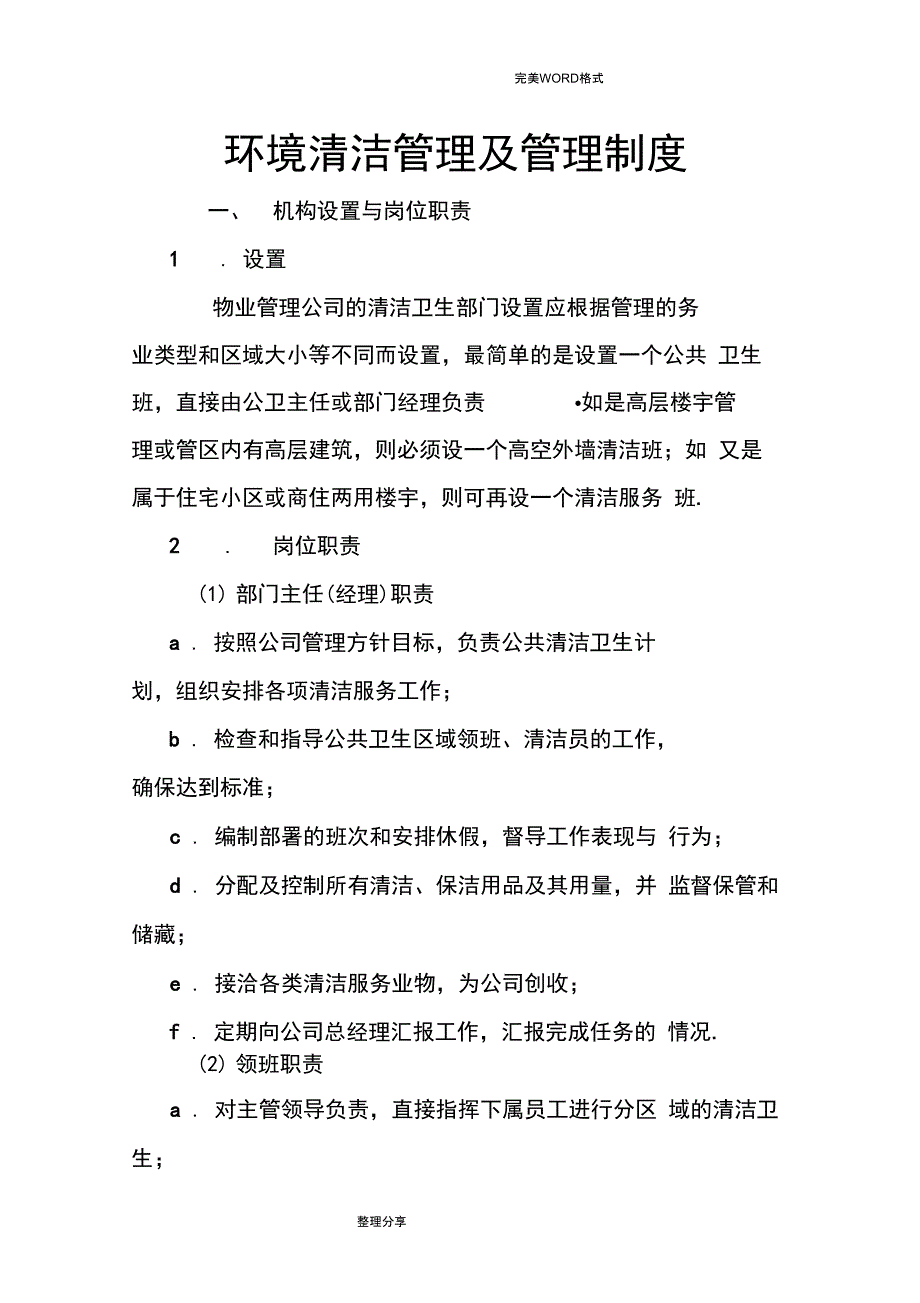 完美WORD格式

环境清洁管理及管理制度

一、 机构设置与岗位职责

1 . 设置

物业管理公司的清洁卫生部门设置应根据管理的务业类型和区域大小等不同而设置，最简单的是设置一个公共 卫生班，直接由公卫主任或部门经理负责 •如是高层楼宇管理或管区内有高层建筑，则必须设一个高空外墙清洁班；如 又是属于住宅小区或商住两用楼宇，则可再设一个清洁服务 班.

2 . 岗位职责

(1) 部门主任(经理)职责

a . 按照公司管理方针目标，负责公共清洁卫生计划，组织安排各项清洁服务工作；

b . 检查和指导公共卫生区域领班、清洁员的工作，确保达到标准；

c . 编制部署的班次和安排休假，督导工作表现与 行为；

d . 分配及控制所有清洁、保洁用品及其用量，并 监督保管和储藏；

e . 接洽各类清洁服务业物，为公司创收；

f . 定期向公司总经理汇报工作，汇报完成任务的 情况.

(2) 领班职责

a . 对主管领导负责，直接指挥下属员工进行分区 域的清洁卫生；

整理分享